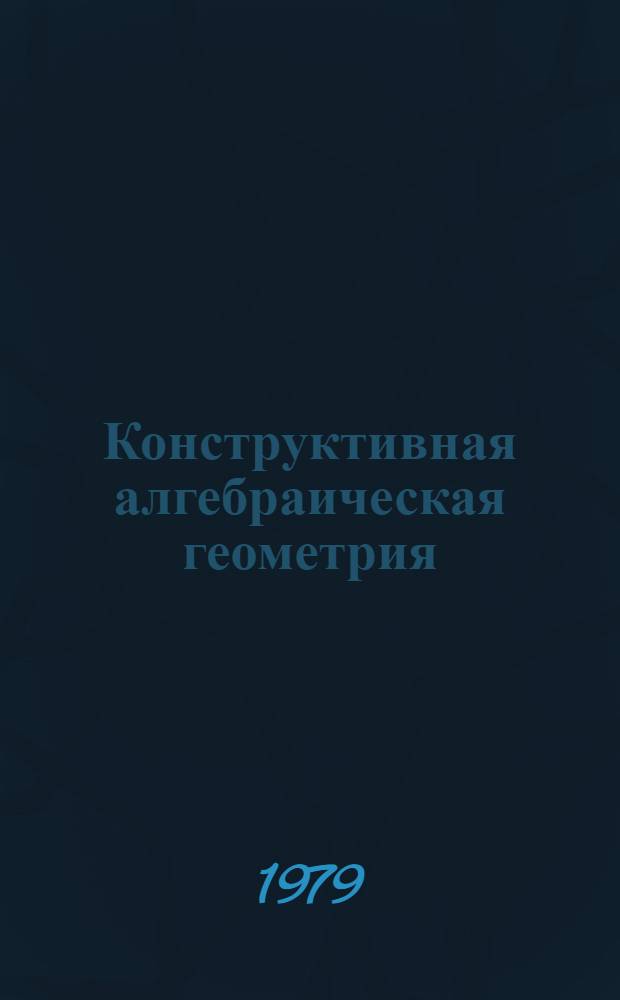 Конструктивная алгебраическая геометрия

1979